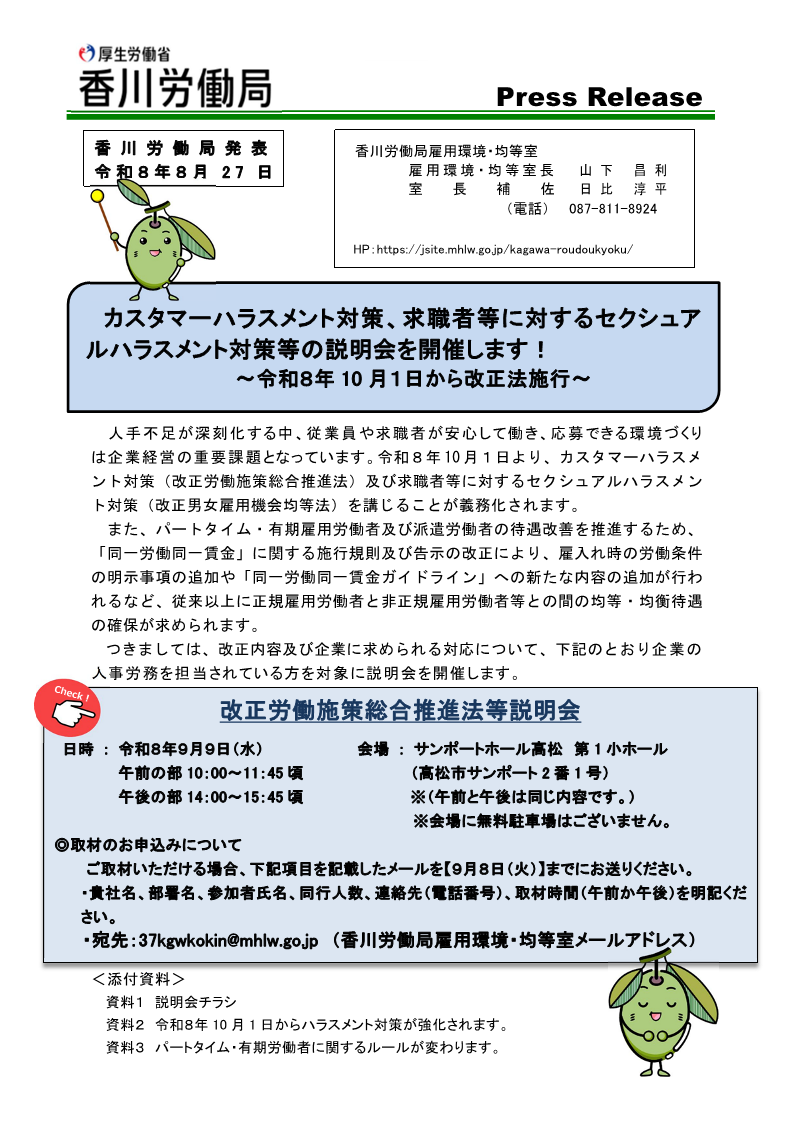 厚生労働省
香川労働局

Press Release

香川労働局発表
令和８年８月 27 日

香川労働局雇用環境・均等室
雇用環境・均等室長　山下　昌利
室長補佐　日比　淳平
（電話）　087-811-8924

HP：https://jsite.mhlw.go.jp/kagawa-roudoukyoku/

カスタマーハラスメント対策、求職者等に対するセクシュアルハラスメント対策等の説明会を開催します！
～令和8年 10 月1日から改正法施行～

人手不足が深刻化する中、従業員や求職者が安心して働き、応募できる環境づくりは企業経営の重要課題となっています。令和８年10月１日より、カスタマーハラスメント対策（改正労働施策総合推進法）及び求職者等に対するセクシュアルハラスメント対策（改正男女雇用機会均等法）を講じることが義務化されます。

また、パートタイム・有期雇用労働者及び派遣労働者の待遇改善を推進するため、「同一労働同一賃金」に関する施行規則及び告示の改正により、雇入れ時の労働条件の明示事項の追加や「同一労働同一賃金ガイドライン」への新たな内容の追加が行われるなど、従来以上に正規雇用労働者と非正規雇用労働者等との間の均等・均衡待遇の確保が求められます。

つきましては、改正内容及び企業に求められる対応について、下記のとおり企業の人事労務を担当されている方を対象に説明会を開催します。

Check！

改正労働施策総合推進法等説明会

日時 ： 令和8年9月9日（水）
午前の部 10:00～11:45 頃
午後の部 14:00～15:45 頃

会場 ： サンポートホール高松 第１小ホール
（高松市サンポート２番１号）
※（午前と午後は同じ内容です。）
※会場に無料駐車場はございません。

◎取材のお申込みについて
ご取材いただける場合、下記項目を記載したメールを【9月8日（火）】までにお送りください。
・貴社名、部署名、参加者氏名、同行人数、連絡先（電話番号）、取材時間（午前か午後）を明記ください。
・宛先：37kgwkokin@mhlw.go.jp （香川労働局雇用環境・均等室メールアドレス）

＜添付資料＞
資料1　説明会チラシ
資料2　令和8年 10 月１日からハラスメント対策が強化されます。
資料3　パートタイム・有期労働者に関するルールが変わります。